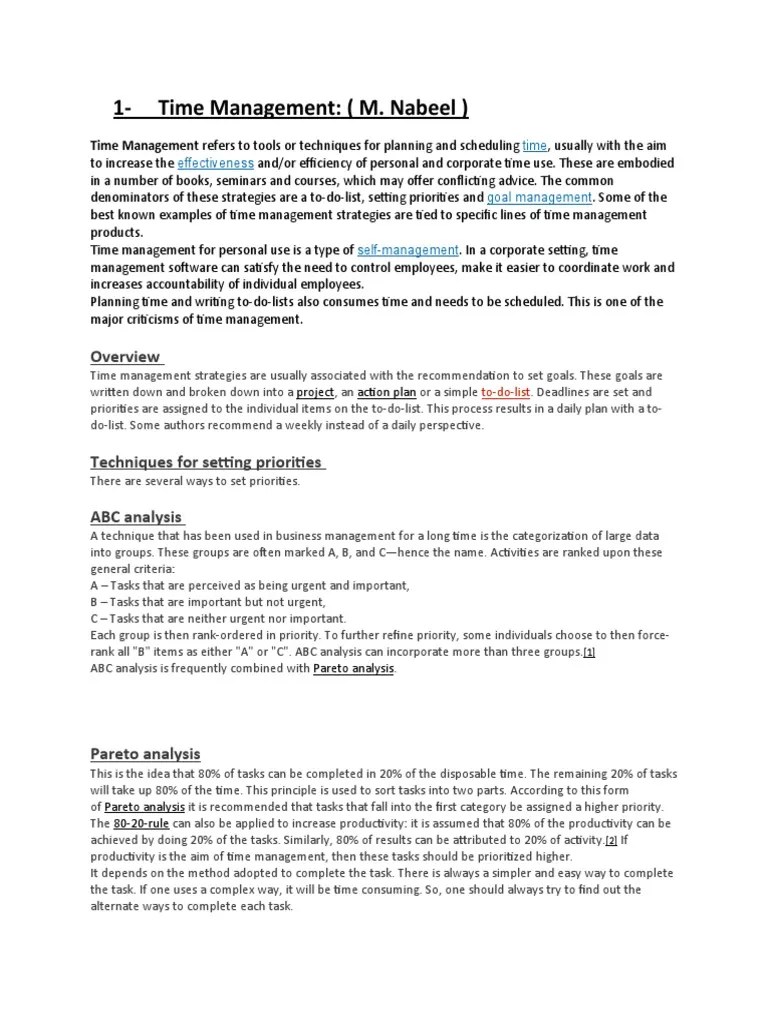 1- Time Management: ( M. Nabeel )

Time Management refers to tools or techniques for planning and scheduling time, usually with the aim to increase the effectiveness and/or efficiency of personal and corporate time use. These are embodied in a number of books, seminars and courses, which may offer conflicting advice. The common denominators of these strategies are a to-do-list, setting priorities and goal management. Some of the best known examples of time management strategies are tied to specific lines of time management products.
Time management for personal use is a type of self-management. In a corporate setting, time management software can satisfy the need to control employees, make it easier to coordinate work and increases accountability of individual employees.
Planning time and writing to-do-lists also consumes time and needs to be scheduled. This is one of the major criticisms of time management.

Overview

Time management strategies are usually associated with the recommendation to set goals. These goals are written down and broken down into a project, an action plan or a simple to-do-list. Deadlines are set and priorities are assigned to the individual items on the to-do-list. This process results in a daily plan with a to-do-list. Some authors recommend a weekly instead of a daily perspective.

Techniques for setting priorities

There are several ways to set priorities.

ABC analysis

A technique that has been used in business management for a long time is the categorization of large data into groups. These groups are often marked A, B, and C—hence the name. Activities are ranked upon these general criteria:
A – Tasks that are perceived as being urgent and important,
B – Tasks that are important but not urgent,
C – Tasks that are neither urgent nor important.
Each group is then rank-ordered in priority. To further refine priority, some individuals choose to then force-rank all "B" items as either "A" or "C". ABC analysis can incorporate more than three groups.[1]
ABC analysis is frequently combined with Pareto analysis.

Pareto analysis

This is the idea that 80% of tasks can be completed in 20% of the disposable time. The remaining 20% of tasks will take up 80% of the time. This principle is used to sort tasks into two parts. According to this form of Pareto analysis it is recommended that tasks that fall into the first category be assigned a higher priority.
The 80-20-rule can also be applied to increase productivity: it is assumed that 80% of the productivity can be achieved by doing 20% of the tasks. Similarly, 80% of results can be attributed to 20% of activity.[2] If productivity is the aim of time management, then these tasks should be prioritized higher.
It depends on the method adopted to complete the task. There is always a simpler and easy way to complete the task. If one uses a complex way, it will be time consuming. So, one should always try to find out the alternate ways to complete each task.